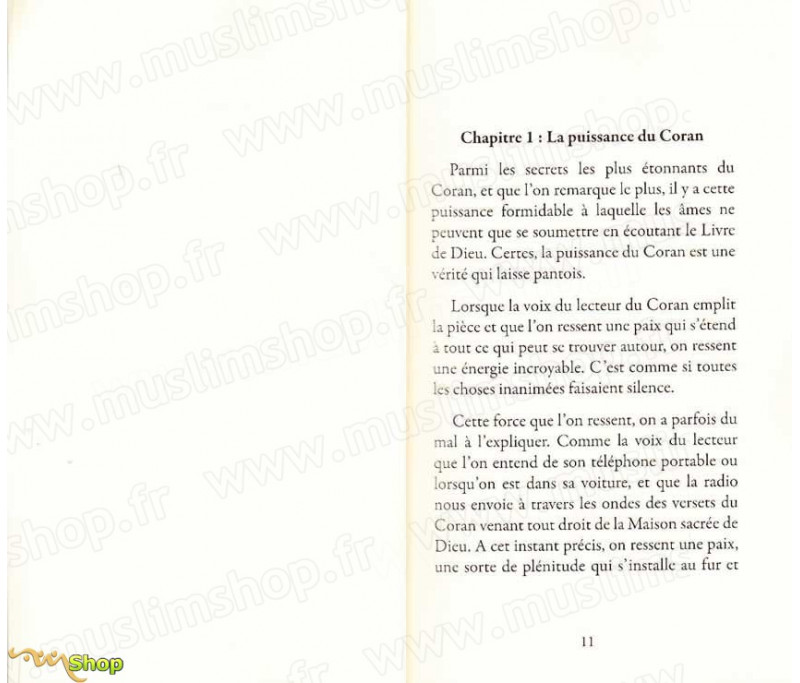 www.muslimshop.fr

Chapitre 1 : La puissance du Coran

Parmi les secrets les plus étonnants du Coran, et que l'on remarque le plus, il y a cette puissance formidable à laquelle les âmes ne peuvent que se soumettre en écoutant le Livre de Dieu. Certes, la puissance du Coran est une vérité qui laisse pantois.

Lorsque la voix du lecteur du Coran emplit la pièce et que l'on ressent une paix qui s'étend à tout ce qui peut se trouver autour, on ressent une énergie incroyable. C'est comme si toutes les choses inanimées faisaient silence.

Cette force que l'on ressent, on a parfois du mal à l'expliquer. Comme la voix du lecteur que l'on entend de son téléphone portable ou lorsqu'on est dans sa voiture, et que la radio nous envoie à travers les ondes des versets du Coran venant tout droit de la Maison sacrée de Dieu. A cet instant précis, on ressent une paix, une sorte de plénitude qui s'installe au fur et

11

Shop